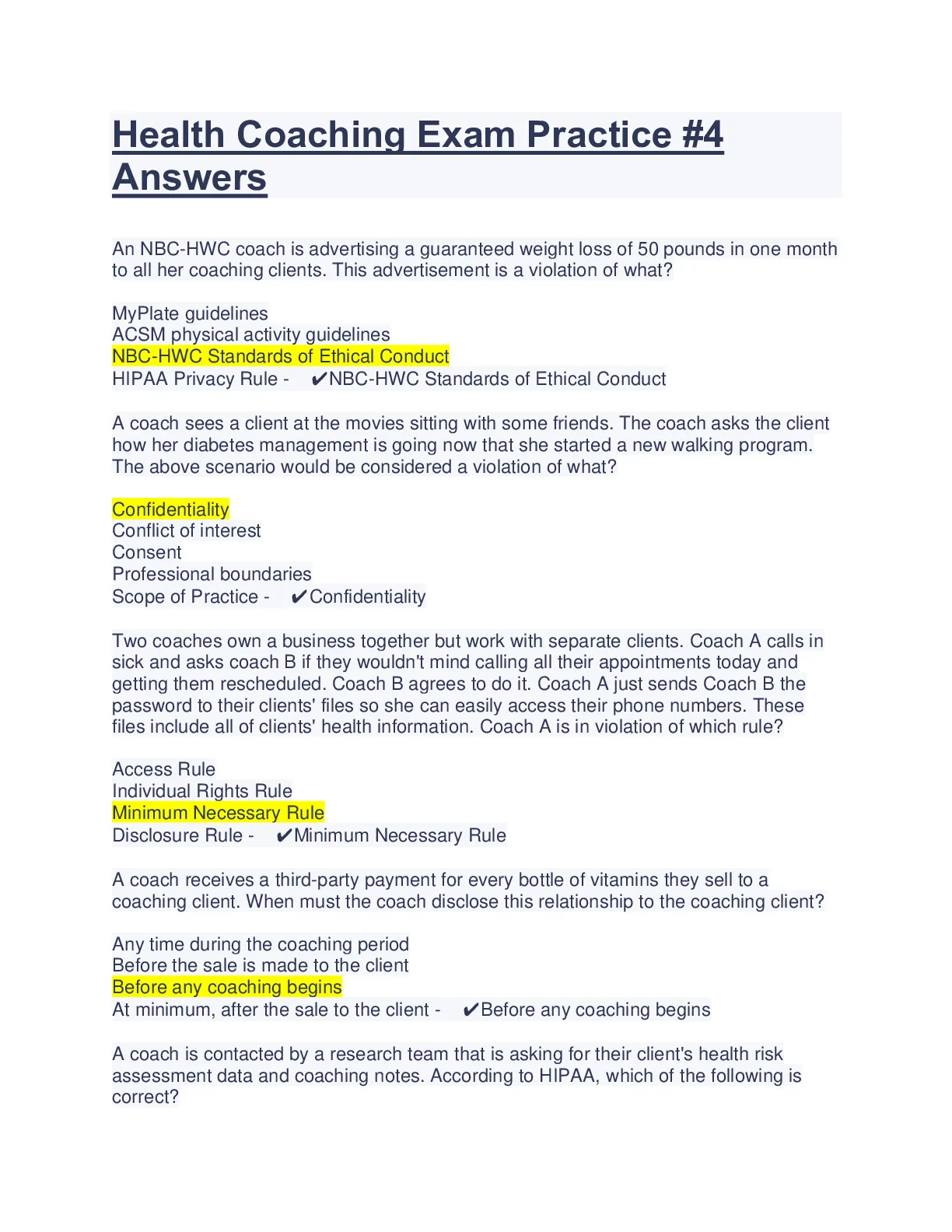 Health Coaching Exam Practice #4 Answers

An NBC-HWC coach is advertising a guaranteed weight loss of 50 pounds in one month to all her coaching clients. This advertisement is a violation of what?

MyPlate guidelines
ACSM physical activity guidelines
NBC-HWC Standards of Ethical Conduct
HIPAA Privacy Rule - ✔NBC-HWC Standards of Ethical Conduct

A coach sees a client at the movies sitting with some friends. The coach asks the client how her diabetes management is going now that she started a new walking program. The above scenario would be considered a violation of what?

Confidentiality
Conflict of interest
Consent
Professional boundaries
Scope of Practice - ✔Confidentiality

Two coaches own a business together but work with separate clients. Coach A calls in sick and asks coach B if they wouldn't mind calling all their appointments today and getting them rescheduled. Coach B agrees to do it. Coach A just sends Coach B the password to their clients' files so she can easily access their phone numbers. These files include all of clients' health information. Coach A is in violation of which rule?

Access Rule
Individual Rights Rule
Minimum Necessary Rule
Disclosure Rule - ✔Minimum Necessary Rule

A coach receives a third-party payment for every bottle of vitamins they sell to a coaching client. When must the coach disclose this relationship to the coaching client?

Any time during the coaching period
Before the sale is made to the client
Before any coaching begins
At minimum, after the sale to the client - ✔Before any coaching begins

A coach is contacted by a research team that is asking for their client's health risk assessment data and coaching notes. According to HIPAA, which of the following is correct?